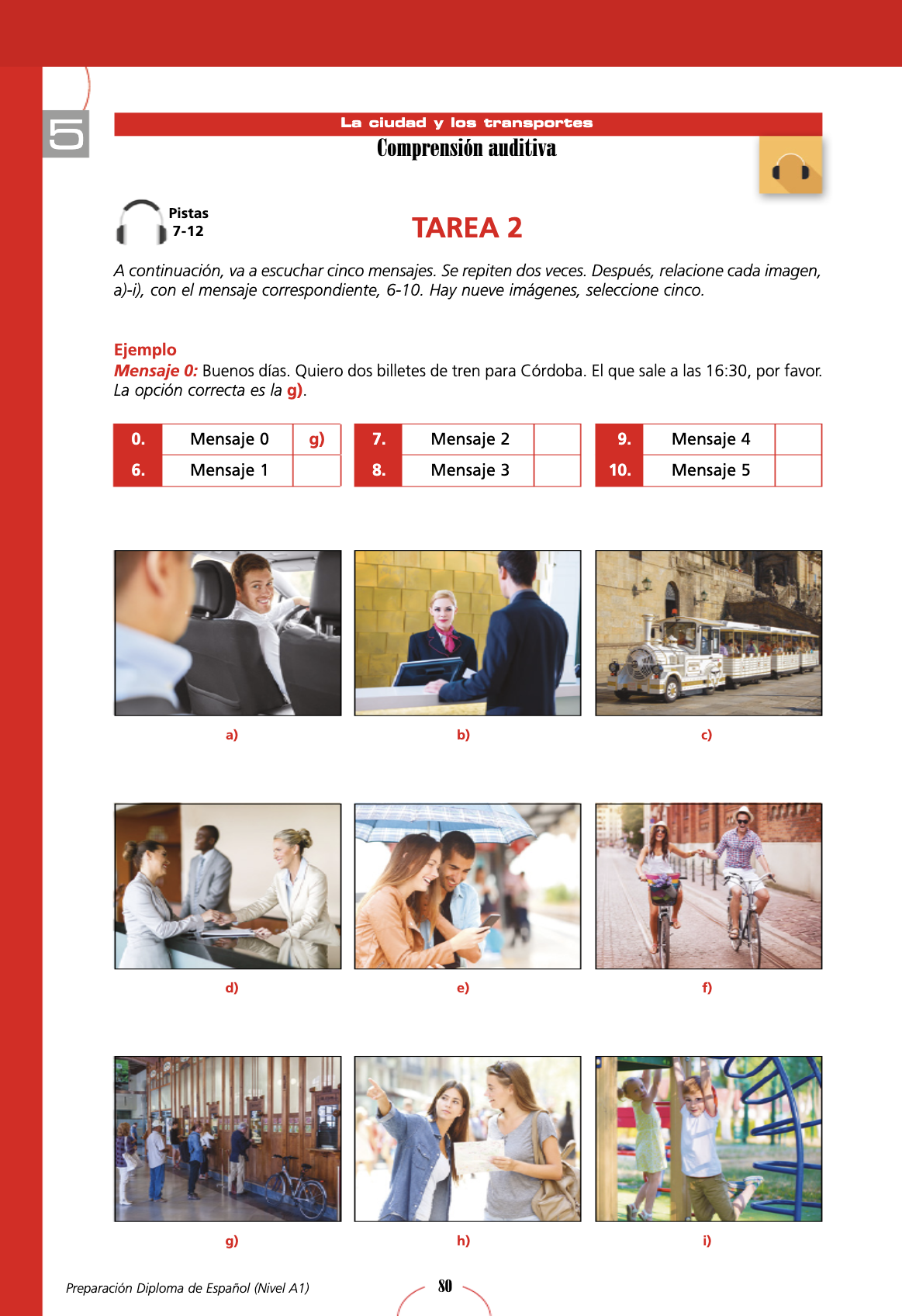 5

La ciudad y los transportes

Comprensión auditiva

Pistas
7-12

TAREA 2

A continuación, va a escuchar cinco mensajes. Se repiten dos veces. Después, relacione cada imagen, a)-i), con el mensaje correspondiente, 6-10. Hay nueve imágenes, seleccione cinco.

Ejemplo
Mensaje 0: Buenos días. Quiero dos billetes de tren para Córdoba. El que sale a las 16:30, por favor.
La opción correcta es la g).

| 0. | Mensaje 0 | g) |
|---|---|---|
| 6. | Mensaje 1 | |

| 7. | Mensaje 2 | |
|---|---|---|
| 8. | Mensaje 3 | |

| 9. | Mensaje 4 | |
|---|---|---|
| 10. | Mensaje 5 | |

a)

b)

c)

d)

e)

f)

g)

h)

i)

Preparación Diploma de Español (Nivel A1)

80